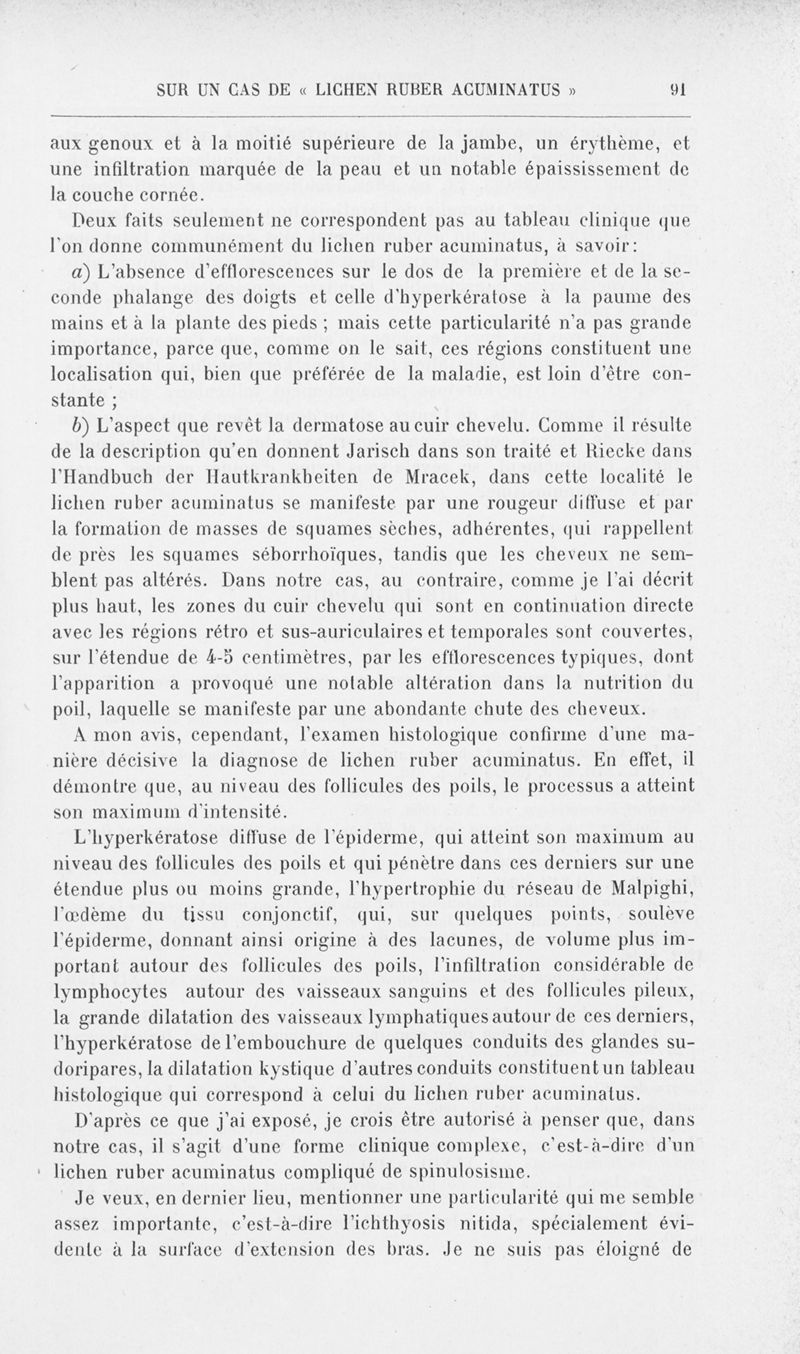 SUR UN CAS DE « LICHEN RUBER ACUMINATUS » 91

aux genoux et à la moitié supérieure de la jambe, un érythème, et une infiltration marquée de la peau et un notable épaississement de la couche cornée.

Deux faits seulement ne correspondent pas au tableau clinique que l'on donne communément du lichen ruber acuminatus, à savoir:

a) L'absence d'efflorescences sur le dos de la première et de la seconde phalange des doigts et celle d'hyperkératose à la paume des mains et à la plante des pieds ; mais cette particularité n'a pas grande importance, parce que, comme on le sait, ces régions constituent une localisation qui, bien que préférée de la maladie, est loin d'être constante ;

b) L'aspect que revêt la dermatose au cuir chevelu. Comme il résulte de la description qu'en donnent Jarisch dans son traité et Riecke dans l'Handbuch der Hautkrankheiten de Mracek, dans cette localité le lichen ruber acuminatus se manifeste par une rougeur diffuse et par la formation de masses de squames sèches, adhérentes, qui rappellent de près les squames séborrhoïques, tandis que les cheveux ne semblent pas altérés. Dans notre cas, au contraire, comme je l'ai décrit plus haut, les zones du cuir chevelu qui sont en continuation directe avec les régions rétro et sus-auriculaires et temporales sont couvertes, sur l'étendue de 4-5 centimètres, par les efflorescences typiques, dont l'apparition a provoqué une notable altération dans la nutrition du poil, laquelle se manifeste par une abondante chute des cheveux.

A mon avis, cependant, l'examen histologique confirme d'une manière décisive la diagnose de lichen ruber acuminatus. En effet, il démontre que, au niveau des follicules des poils, le processus a atteint son maximum d'intensité.

L'hyperkératose diffuse de l'épiderme, qui atteint son maximum au niveau des follicules des poils et qui pénètre dans ces derniers sur une étendue plus ou moins grande, l'hypertrophie du réseau de Malpighi, l'œdème du tissu conjonctif, qui, sur quelques points, soulève l'épiderme, donnant ainsi origine à des lacunes, de volume plus important autour des follicules des poils, l'infiltration considérable de lymphocytes autour des vaisseaux sanguins et des follicules pileux, la grande dilatation des vaisseaux lymphatiques autour de ces derniers, l'hyperkératose de l'embouchure de quelques conduits des glandes sudoripares, la dilatation kystique d'autres conduits constituent un tableau histologique qui correspond à celui du lichen ruber acuminatus.

D'après ce que j'ai exposé, je crois être autorisé à penser que, dans notre cas, il s'agit d'une forme clinique complexe, c'est-à-dire d'un lichen ruber acuminatus compliqué de spinulosisme.

Je veux, en dernier lieu, mentionner une particularité qui me semble assez importante, c'est-à-dire l'ichthyosis nitida, spécialement évidente à la surface d'extension des bras. Je ne suis pas éloigné de